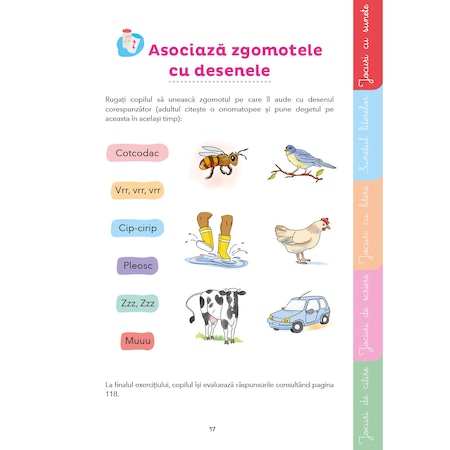 Asociază zgomotele cu desenele

Rugați copilul să unească zgomotul pe care îl aude cu desenul corespunzător (adultul citește o onomatopee și pune degetul pe aceasta în același timp):

Cotcodac

Vrr, vrr, vrr

Cip-cirip

Pleosc

Zzz, Zzz

Muuu

La finalul exercițiului, copilul își evaluează răspunsurile consultând pagina 118.

17

Jocuri cu sunete
Sunetul literelor
Jocuri cu litere
Jocuri de scriere
Jocuri de citire